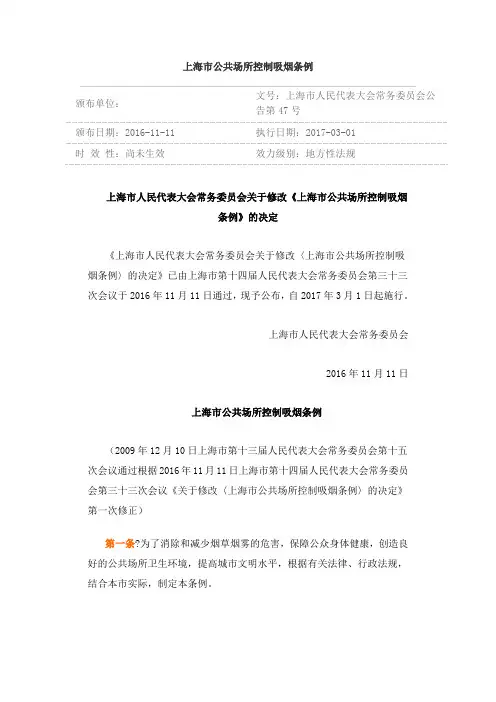 上海市公共场所控制吸烟条例

| 颁布单位： | 文号：上海市人民代表大会常务委员会公告第 47 号 |
|---|---|
| 颁布日期：2016-11-11 | 执行日期：2017-03-01 |
| 时 效 性：尚未生效 | 效力级别：地方性法规 |

上海市人民代表大会常务委员会关于修改《上海市公共场所控制吸烟条例》的决定

《上海市人民代表大会常务委员会关于修改〈上海市公共场所控制吸烟条例〉的决定》已由上海市第十四届人民代表大会常务委员会第三十三次会议于 2016 年 11 月 11 日通过，现予公布，自 2017 年 3 月 1 日起施行。

上海市人民代表大会常务委员会

2016 年 11 月 11 日

上海市公共场所控制吸烟条例

（2009 年 12 月 10 日上海市第十三届人民代表大会常务委员会第十五次会议通过根据 2016 年 11 月 11 日上海市第十四届人民代表大会常务委员会第三十三次会议《关于修改〈上海市公共场所控制吸烟条例〉的决定》第一次修正）

第一条?为了消除和减少烟草烟雾的危害，保障公众身体健康，创造良好的公共场所卫生环境，提高城市文明水平，根据有关法律、行政法规，结合本市实际，制定本条例。